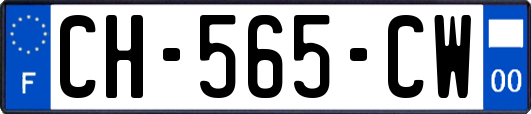 F
CH-565-CW
00